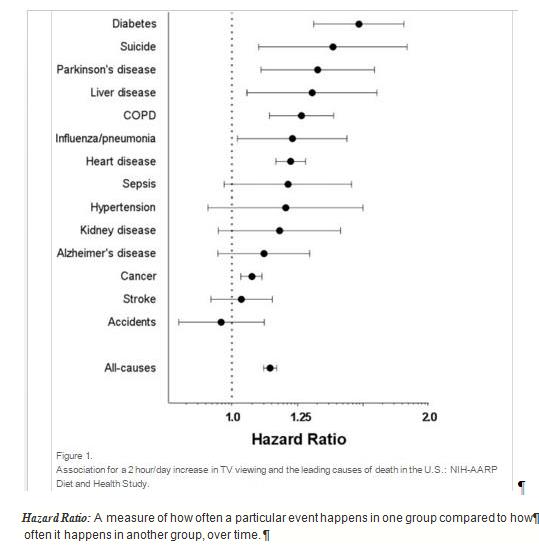 Diabetes
Suicide
Parkinson's disease
Liver disease
COPD
Influenza/pneumonia
Heart disease
Sepsis
Hypertension
Kidney disease
Alzheimer's disease
Cancer
Stroke
Accidents

All-causes

1.0
1.25
2.0

Hazard Ratio

Figure 1.
Association for a 2 hour/day increase in TV viewing and the leading causes of death in the U.S.: NIH-AARP Diet and Health Study.
¶

Hazard Ratio: A measure of how often a particular event happens in one group compared to how¶ often it happens in another group, over time. ¶